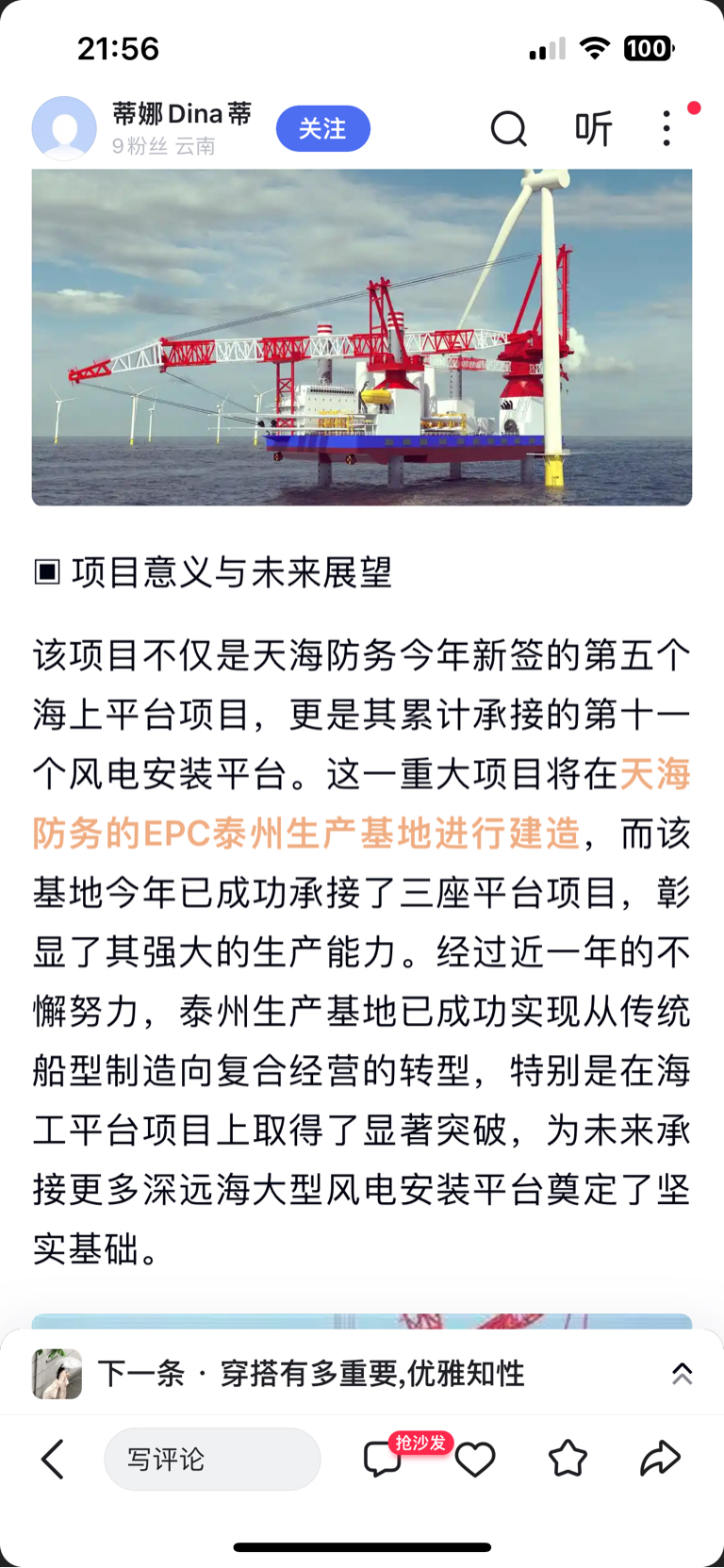 21:56

100

蒂娜 Dina 蒂
9粉丝 云南

关注

听

▣ 项目意义与未来展望

该项目不仅是天海防务今年新签的第五个海上平台项目，更是其累计承接的第十一个风电安装平台。这一重大项目将在天海防务的EPC泰州生产基地进行建造，而该基地今年已成功承接了三座平台项目，彰显了其强大的生产能力。经过近一年的不懈努力，泰州生产基地已成功实现从传统船型制造向复合经营的转型，特别是在海工平台项目上取得了显著突破，为未来承接更多深远海大型风电安装平台奠定了坚实基础。

下一条 · 穿搭有多重要,优雅知性

写评论

抢沙发